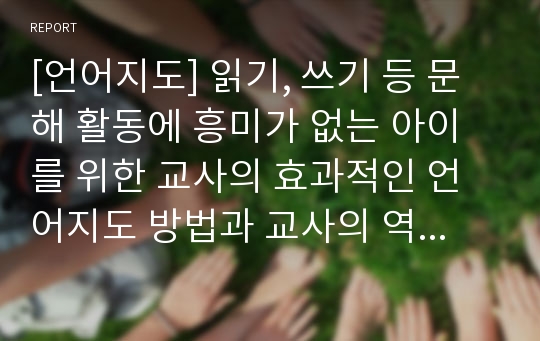 REPORT

[언어지도] 읽기, 쓰기 등 문해 활동에 흥미가 없는 아이를 위한 교사의 효과적인 언어지도 방법과 교사의 역...